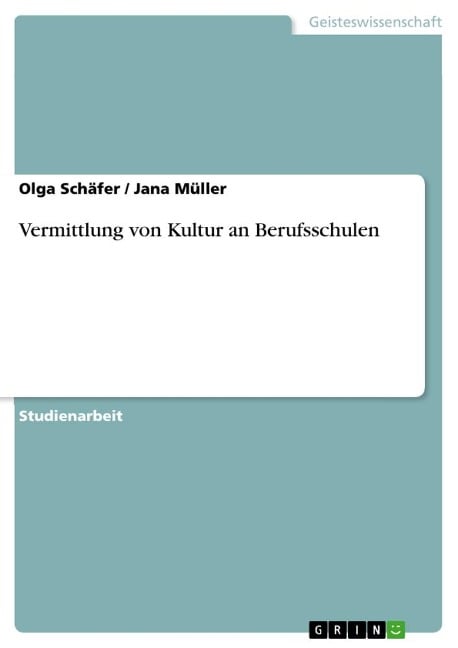 Geisteswissenschaft

Olga Schäfer / Jana Müller

Vermittlung von Kultur an Berufsschulen

Studienarbeit

GRIN